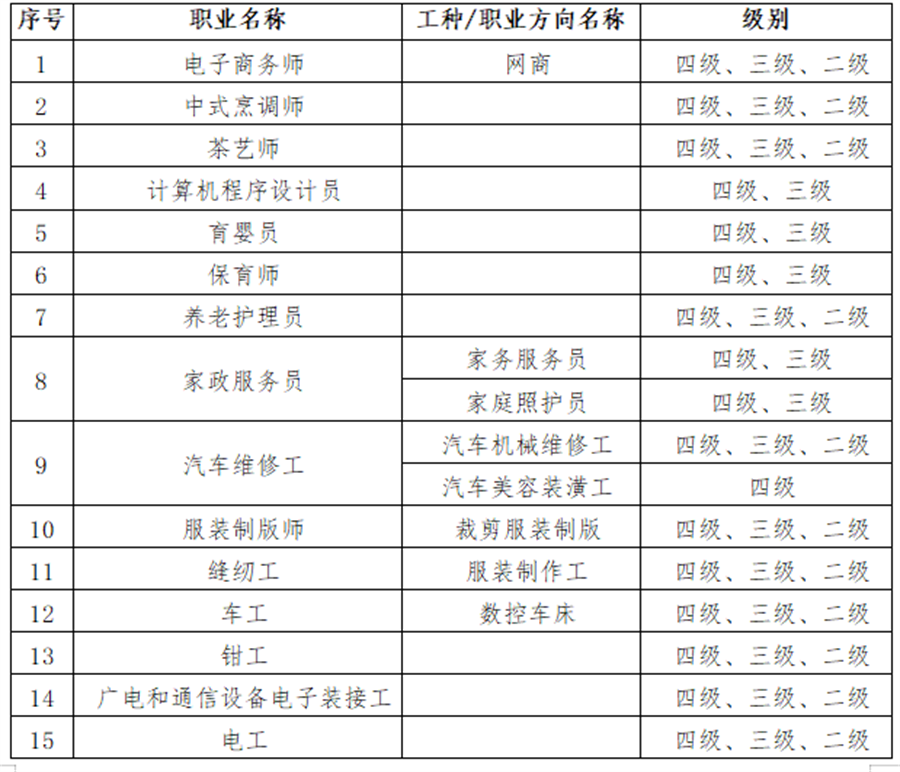 | 序号 | 职业名称 | 工种/职业方向名称 | 级别 |
|---|---|---|---|
| 1 | 电子商务师 | 网商 | 四级、三级、二级 |
| 2 | 中式烹调师 |  | 四级、三级、二级 |
| 3 | 茶艺师 |  | 四级、三级、二级 |
| 4 | 计算机程序设计员 |  | 四级、三级 |
| 5 | 育婴员 |  | 四级、三级 |
| 6 | 保育师 |  | 四级、三级 |
| 7 | 养老护理员 |  | 四级、三级、二级 |
| 8 | 家政服务员 | 家务服务员 | 四级、三级 |
|  |  | 家庭照护员 | 四级、三级 |
| 9 | 汽车维修工 | 汽车机械维修工 | 四级、三级、二级 |
|  |  | 汽车美容装潢工 | 四级 |
| 10 | 服装制版师 | 裁剪服装制版 | 四级、三级、二级 |
| 11 | 缝纫工 | 服装制作工 | 四级、三级、二级 |
| 12 | 车工 | 数控车床 | 四级、三级、二级 |
| 13 | 钳工 |  | 四级、三级、二级 |
| 14 | 广电和通信设备电子装接工 |  | 四级、三级、二级 |
| 15 | 电工 |  | 四级、三级、二级 |